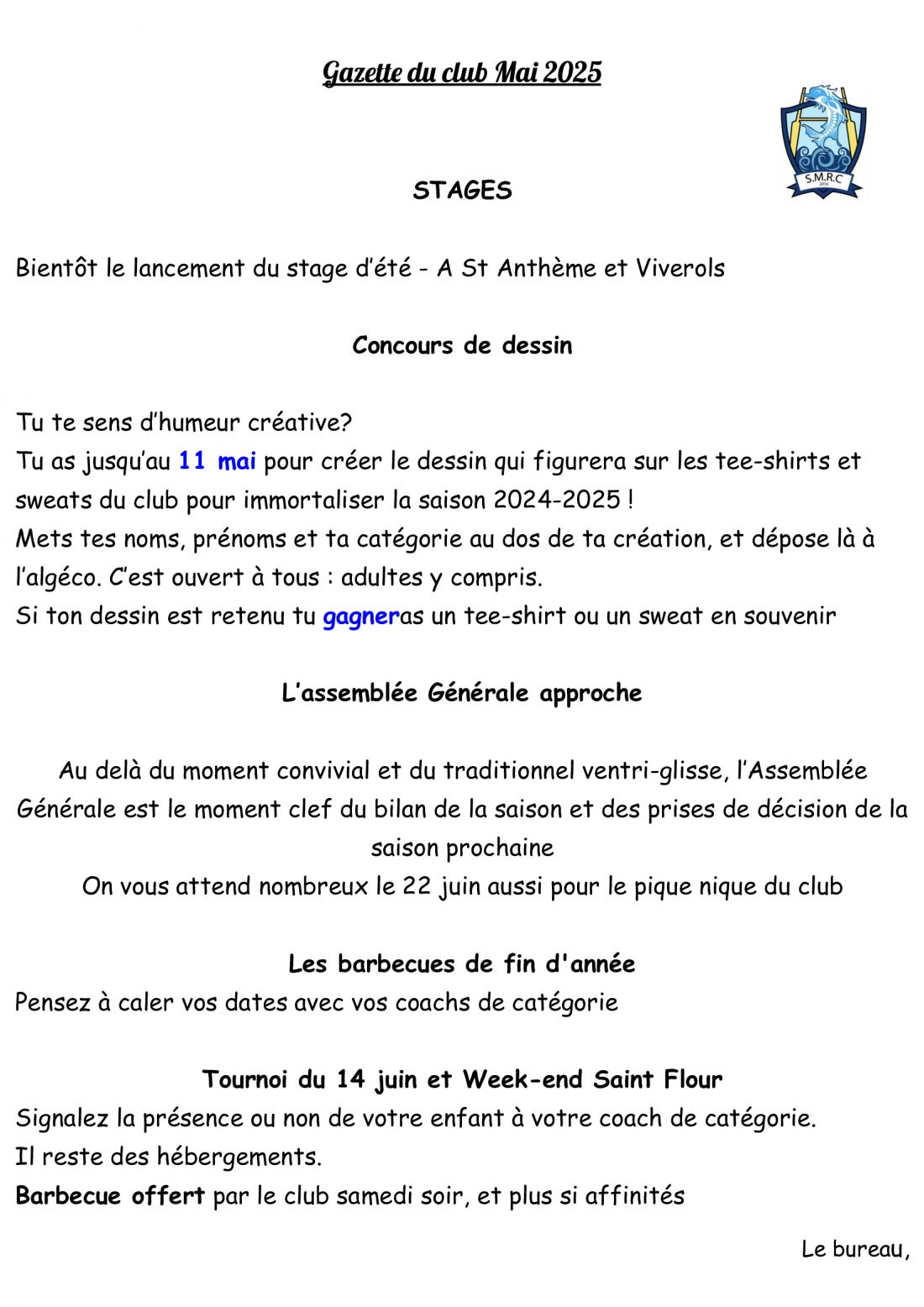 Gazette du club Mai 2025

S.M.R.C

STAGES

Bientôt le lancement du stage d'été - A St Anthème et Viverols

Concours de dessin

Tu te sens d'humeur créative?
Tu as jusqu'au 11 mai pour créer le dessin qui figurera sur les tee-shirts et sweats du club pour immortaliser la saison 2024-2025 !
Mets tes noms, prénoms et ta catégorie au dos de ta création, et dépose là à l'algéco. C'est ouvert à tous : adultes y compris.
Si ton dessin est retenu tu gagneras un tee-shirt ou un sweat en souvenir

L'assemblée Générale approche

Au delà du moment convivial et du traditionnel ventri-glisse, l'Assemblée Générale est le moment clef du bilan de la saison et des prises de décision de la saison prochaine
On vous attend nombreux le 22 juin aussi pour le pique nique du club

Les barbecues de fin d'année
Pensez à caler vos dates avec vos coachs de catégorie

Tournoi du 14 juin et Week-end Saint Flour
Signalez la présence ou non de votre enfant à votre coach de catégorie.
Il reste des hébergements.
Barbecue offert par le club samedi soir, et plus si affinités

Le bureau,